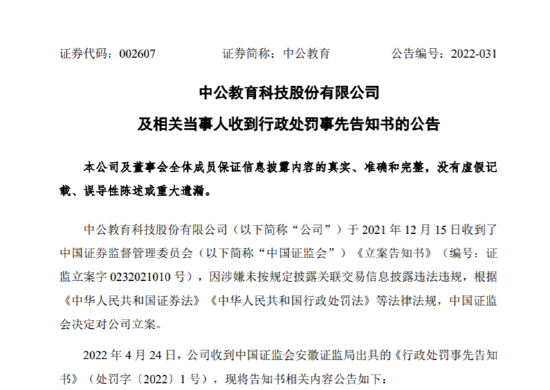 证券代码：002607　　证券简称：中公教育　　公告编号：2022-031

中公教育科技股份有限公司

及相关当事人收到行政处罚事先告知书的公告

本公司及董事会全体成员保证信息披露内容的真实、准确和完整，没有虚假记载、误导性陈述或重大遗漏。

中公教育科技股份有限公司（以下简称“公司”）于 2021 年 12 月 15 日收到了中国证券监督管理委员会（以下简称“中国证监会”）《立案告知书》（编号：证监立案字 0232021010 号），因涉嫌未按规定披露关联交易信息披露违法违规，根据《中华人民共和国证券法》《中华人民共和国行政处罚法》等法律法规，中国证监会决定对公司立案。

2022 年 4 月 24 日，公司收到中国证监会安徽证监局出具的《行政处罚事先告知书》（处罚字〔2022〕1 号），现将告知书相关内容公告如下：